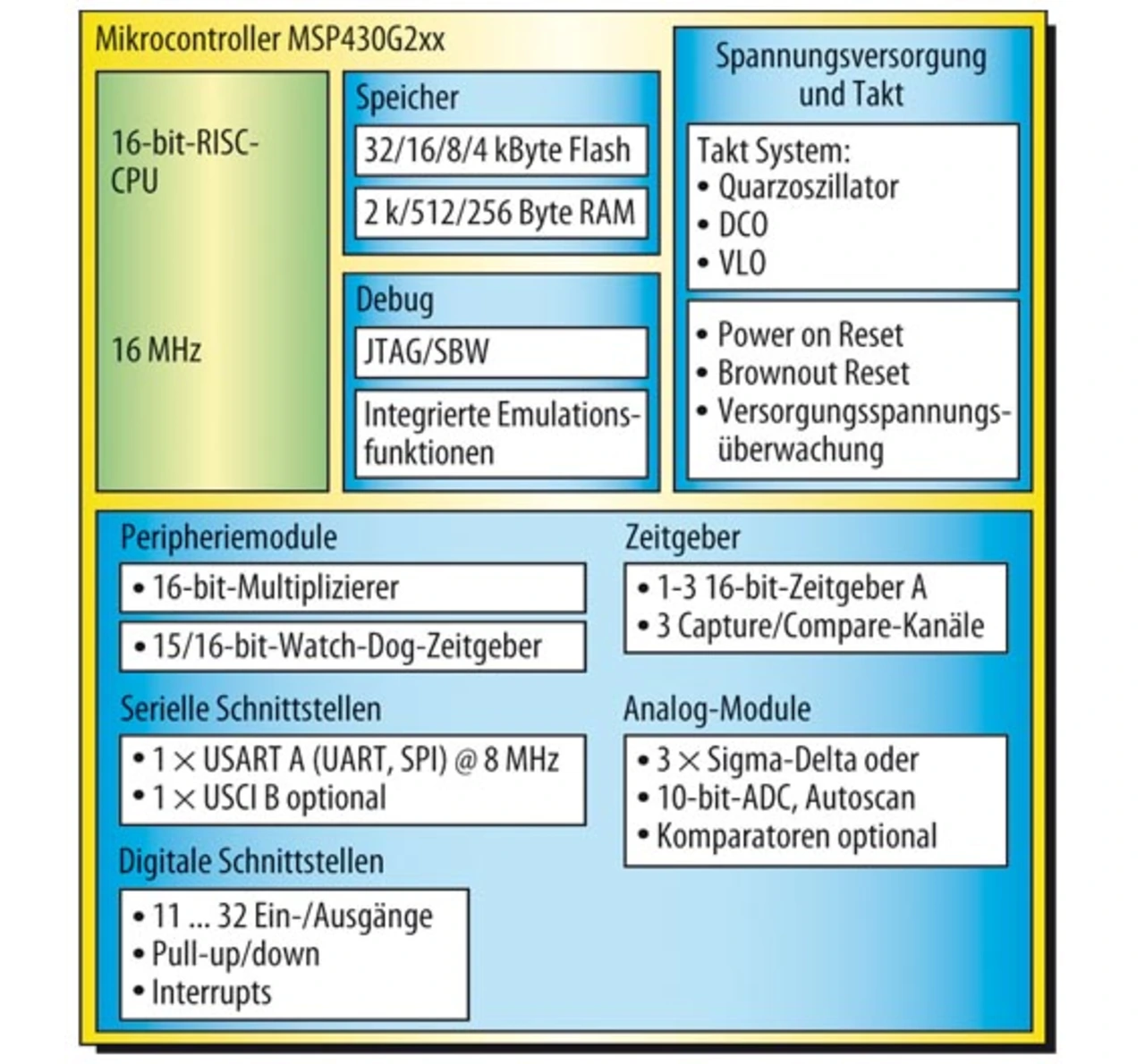 Mikrocontroller MSP430G2xx

16-bit-RISC-CPU

16 MHz

Speicher

32/16/8/4 kByte Flash

2 k/512/256 Byte RAM

Debug

JTAG/SBW

Integrierte Emulationsfunktionen

Spannungsversorgung und Takt

Takt System:
• Quarzoszillator
• DCO
• VLO

• Power on Reset
• Brownout Reset
• Versorgungsspannungsüberwachung

Peripheriemodule

• 16-bit-Multiplizierer

• 15/16-bit-Watch-Dog-Zeitgeber

Serielle Schnittstellen

• 1 × USART A (UART, SPI) @ 8 MHz
• 1 × USCI B optional

Digitale Schnittstellen

• 11 ... 32 Ein-/Ausgänge
• Pull-up/down
• Interrupts

Zeitgeber

• 1-3 16-bit-Zeitgeber A
• 3 Capture/Compare-Kanäle

Analog-Module

• 3 × Sigma-Delta oder
• 10-bit-ADC, Autoscan
• Komparatoren optional